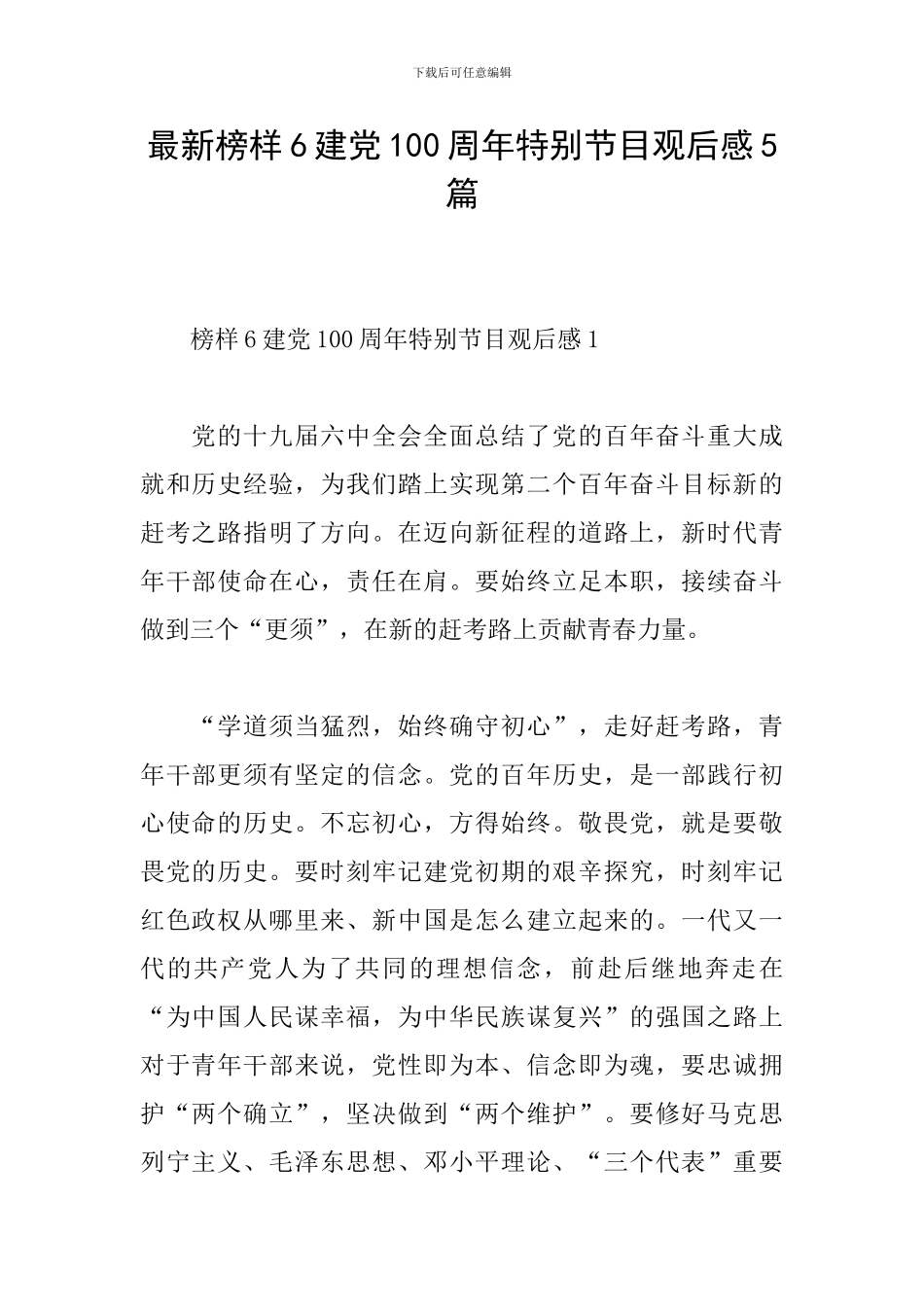 下载后可任意编辑

最新榜样6建党100周年特别节目观后感5篇

榜样6建党100周年特别节目观后感1

党的十九届六中全会全面总结了党的百年奋斗重大成就和历史经验，为我们踏上实现第二个百年奋斗目标新的赶考之路指明了方向。在迈向新征程的道路上，新时代青年干部使命在心，责任在肩。要始终立足本职，接续奋斗做到三个“更须”，在新的赶考路上贡献青春力量。

“学道须当猛烈，始终确守初心”，走好赶考路，青年干部更须有坚定的信念。党的百年历史，是一部践行初心使命的历史。不忘初心，方得始终。敬畏党，就是要敬畏党的历史。要时刻牢记建党初期的艰辛探究，时刻牢记红色政权从哪里来、新中国是怎么建立起来的。一代又一代的共产党人为了共同的理想信念，前赴后继地奔走在“为中国人民谋幸福，为中华民族谋复兴”的强国之路上对于青年干部来说，党性即为本、信念即为魂，要忠诚拥护“两个确立”，坚决做到“两个维护”。要修好马克思列宁主义、毛泽东思想、邓小平理论、“三个代表”重要